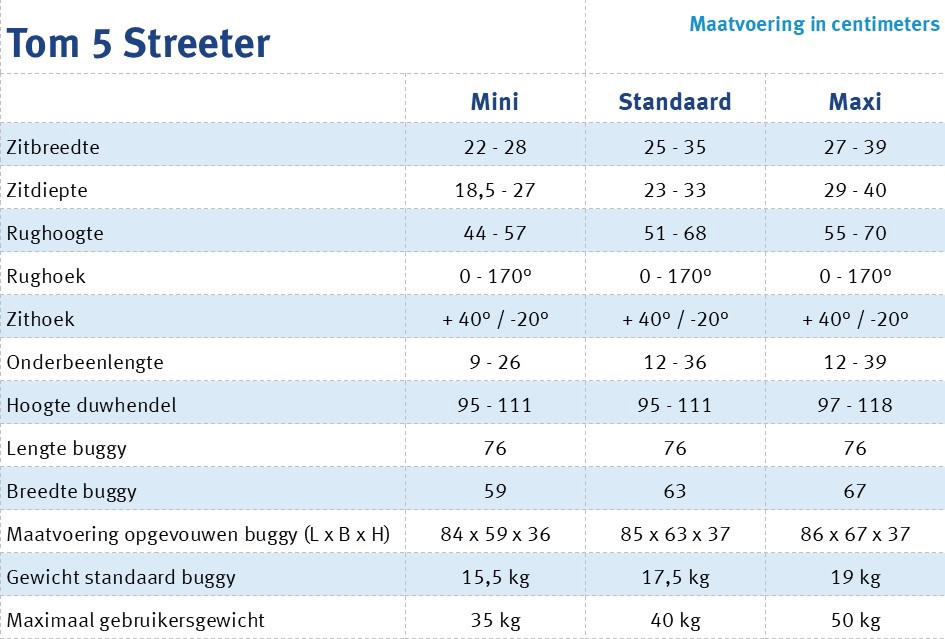 Tom 5 Streeter

Maatvoering in centimeters

| | Mini | Standaard | Maxi |
|---|---|---|---|
| Zitbreedte | 22 - 28 | 25 - 35 | 27 - 39 |
| Zitdiepte | 18,5 - 27 | 23 - 33 | 29 - 40 |
| Rughoogte | 44 - 57 | 51 - 68 | 55 - 70 |
| Rughoek | 0 - 170° | 0 - 170° | 0 - 170° |
| Zithoek | + 40° / -20° | + 40° / -20° | + 40° / -20° |
| Onderbeenlengte | 9 - 26 | 12 - 36 | 12 - 39 |
| Hoogte duwhendel | 95 - 111 | 95 - 111 | 97 - 118 |
| Lengte buggy | 76 | 76 | 76 |
| Breedte buggy | 59 | 63 | 67 |
| Maatvoering opgevouwen buggy (L x B x H) | 84 x 59 x 36 | 85 x 63 x 37 | 86 x 67 x 37 |
| Gewicht standaard buggy | 15,5 kg | 17,5 kg | 19 kg |
| Maximaal gebruikersgewicht | 35 kg | 40 kg | 50 kg |